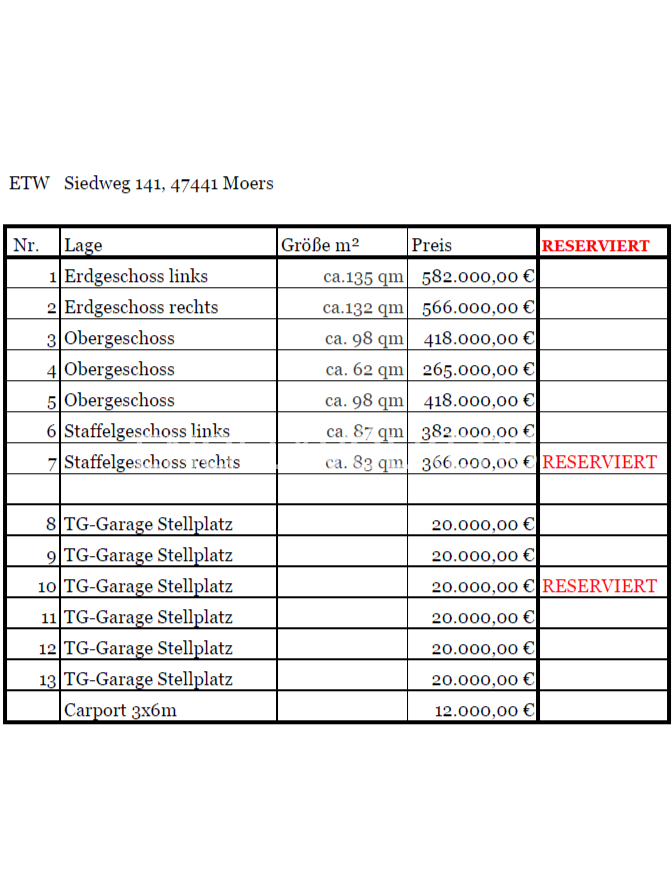 ETW Siedweg 141, 47441 Moers

| Nr. | Lage | Größe m² | Preis | RESERVIERT |
|---|---|---|---|---|
| 1 | Erdgeschoss links | ca.135 qm | 582.000,00 € | |
| 2 | Erdgeschoss rechts | ca.132 qm | 566.000,00 € | |
| 3 | Obergeschoss | ca. 98 qm | 418.000,00 € | |
| 4 | Obergeschoss | ca. 62 qm | 265.000,00 € | |
| 5 | Obergeschoss | ca. 98 qm | 418.000,00 € | |
| 6 | Staffelgeschoss links | ca. 87 qm | 382.000,00 € | |
| 7 | Staffelgeschoss rechts | ca. 83 qm | 366.000,00 € | RESERVIERT |
| | | | | |
| 8 | TG-Garage Stellplatz | | 20.000,00 € | |
| 9 | TG-Garage Stellplatz | | 20.000,00 € | |
| 10 | TG-Garage Stellplatz | | 20.000,00 € | RESERVIERT |
| 11 | TG-Garage Stellplatz | | 20.000,00 € | |
| 12 | TG-Garage Stellplatz | | 20.000,00 € | |
| 13 | TG-Garage Stellplatz | | 20.000,00 € | |
| | Carport 3x6m | | 12.000,00 € | |